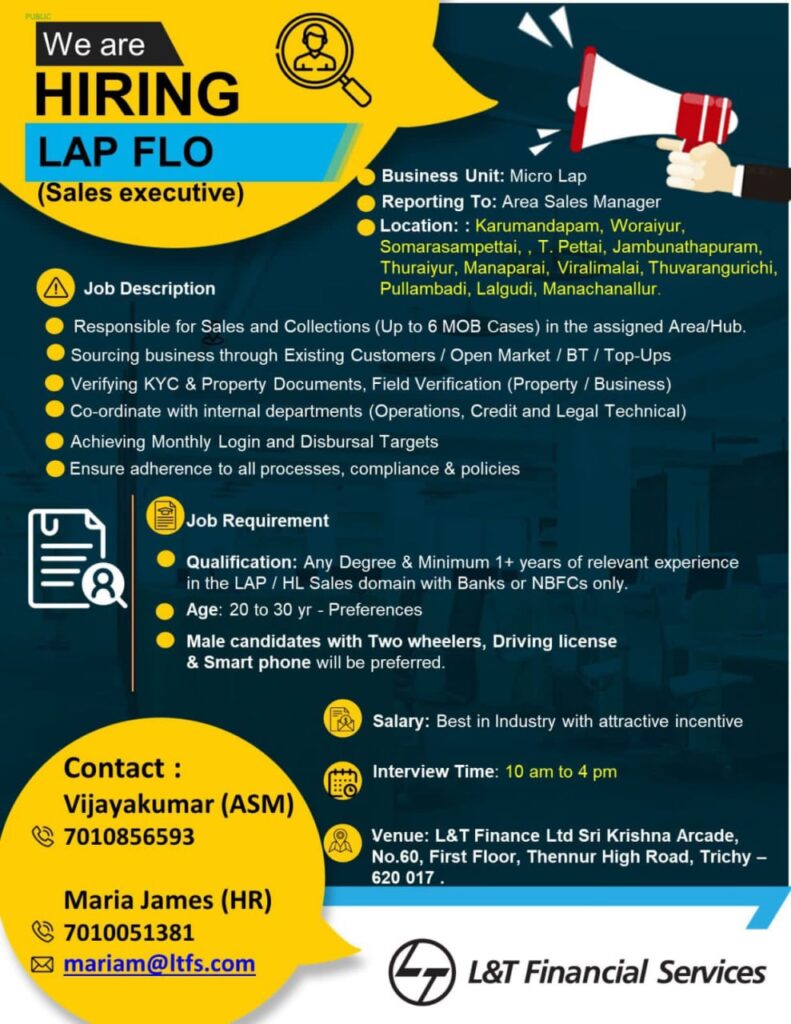 PUBLIC

We are
HIRING
LAP FLO
(Sales executive)

Business Unit: Micro Lap
Reporting To: Area Sales Manager
Location: : Karumandapam, Woraiyur, Somarasampettai, , T. Pettai, Jambunathapuram, Thuraiyur, Manaparai, Viralimalai, Thuvarangurichi, Pullambadi, Lalgudi, Manachanallur.

Job Description

Responsible for Sales and Collections (Up to 6 MOB Cases) in the assigned Area/Hub.
Sourcing business through Existing Customers / Open Market / BT / Top-Ups
Verifying KYC & Property Documents, Field Verification (Property / Business)
Co-ordinate with internal departments (Operations, Credit and Legal Technical)
Achieving Monthly Login and Disbursal Targets
Ensure adherence to all processes, compliance & policies

Job Requirement

Qualification: Any Degree & Minimum 1+ years of relevant experience in the LAP / HL Sales domain with Banks or NBFCs only.
Age: 20 to 30 yr - Preferences
Male candidates with Two wheelers, Driving license & Smart phone will be preferred.

Salary: Best in Industry with attractive incentive

Interview Time: 10 am to 4 pm

Venue: L&T Finance Ltd Sri Krishna Arcade, No.60, First Floor, Thennur High Road, Trichy – 620 017 .

Contact :
Vijayakumar (ASM)
7010856593

Maria James (HR)
7010051381
mariam@ltfs.com

L&T Financial Services